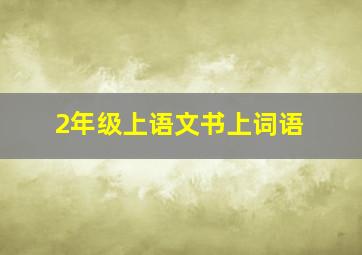 2年级上语文书上词语